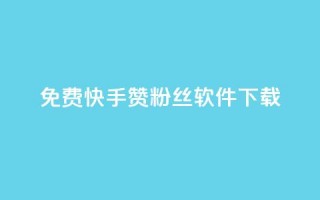 免费快手赞粉丝软件下载